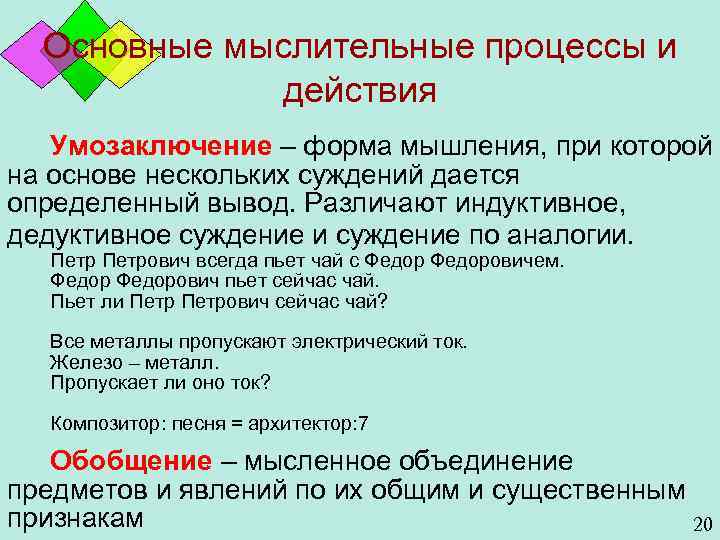 Основные мыслительные процессы и действия

Умозаключение – форма мышления, при которой на основе нескольких суждений дается определенный вывод. Различают индуктивное, дедуктивное суждение и суждение по аналогии.

Петр Петрович всегда пьет чай с Федор Федоровичем.
Федор Федорович пьет сейчас чай.
Пьет ли Петр Петрович сейчас чай?

Все металлы пропускают электрический ток.
Железо – металл.
Пропускает ли оно ток?

Композитор: песня = архитектор:?

Обобщение – мысленное объединение предметов и явлений по их общим и существенным признакам

20